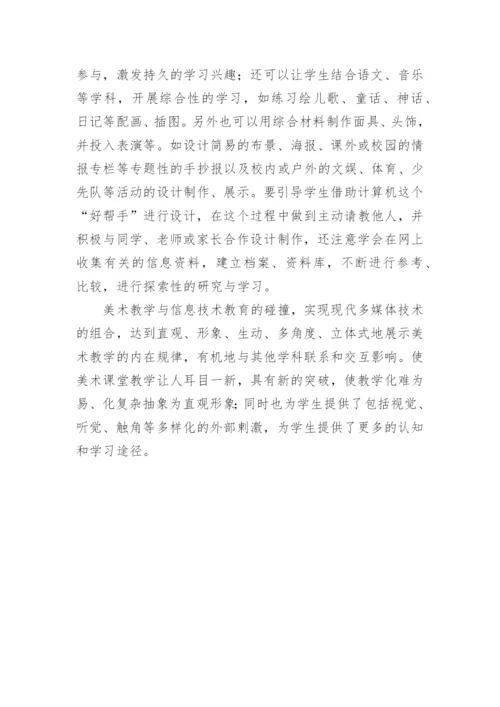 参与，激发持久的学习兴趣；还可以让学生结合语文、音乐等学科，开展综合性的学习，如练习绘儿歌、童话、神话、日记等配画、插图。另外也可以用综合材料制作面具、头饰，并投入表演等。如设计简易的布景、海报、课外或校园的情报专栏等专题性的手抄报以及校内或户外的文娱、体育、少先队等活动的设计制作、展示。要引导学生借助计算机这个“好帮手”进行设计，在这个过程中做到主动请教他人，并积极与同学、老师或家长合作设计制作，还注意学会在网上收集有关的信息资料，建立档案、资料库，不断进行参考、比较，进行探索性的研究与学习。

美术教学与信息技术教育的碰撞，实现现代多媒体技术的组合，达到直观、形象、生动、多角度、立体式地展示美术教学的内在规律，有机地与其他学科联系和交互影响。使美术课堂教学让人耳目一新，具有新的突破，使教学化难为易、化复杂抽象为直观形象；同时也为学生提供了包括视觉、听觉、触角等多样化的外部刺激，为学生提供了更多的认知和学习途径。